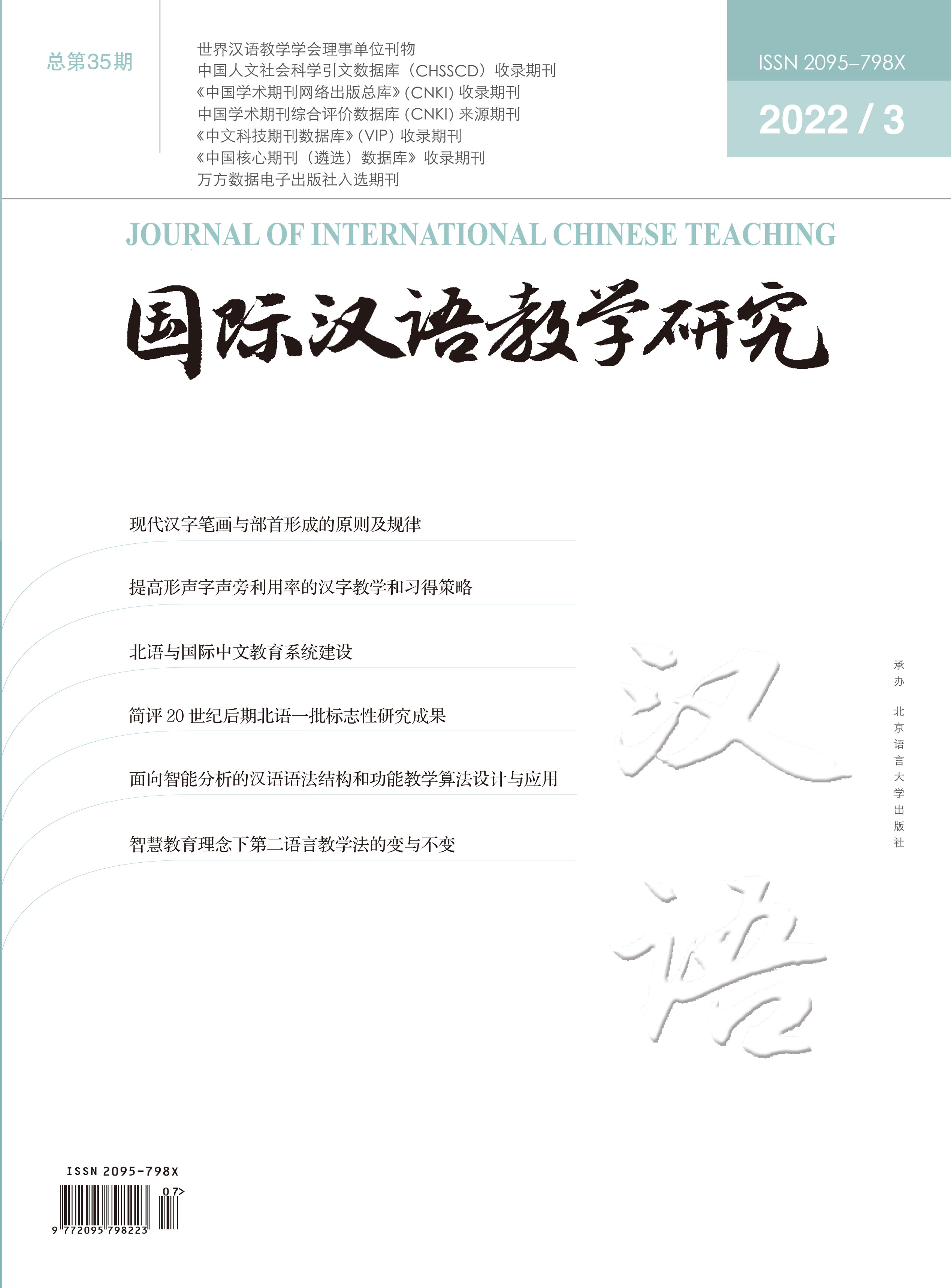 总第35期

世界汉语教学学会理事单位刊物
中国人文社会科学引文数据库（CHSSCD）收录期刊
《中国学术期刊网络出版总库》(CNKI) 收录期刊
中国学术期刊综合评价数据库 (CNKI) 来源期刊
《中文科技期刊数据库》(VIP) 收录期刊
《中国核心期刊（遴选）数据库》收录期刊
万方数据电子出版社入选期刊

ISSN 2095–798X

2022 / 3

JOURNAL OF INTERNATIONAL CHINESE TEACHING

国际汉语教学研究

现代汉字笔画与部首形成的原则及规律

提高形声字声旁利用率的汉字教学和习得策略

北语与国际中文教育系统建设

简评 20 世纪后期北语一批标志性研究成果

面向智能分析的汉语语法结构和功能教学算法设计与应用

智慧教育理念下第二语言教学法的变与不变

汉

语

承办 北京语言大学出版社

ISSN 2095-798X

07>

9 772095 798223